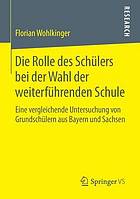 RESEARCH

Florian Wohlkinger

Die Rolle des Schülers bei der Wahl der weiterführenden Schule

Eine vergleichende Untersuchung von Grundschülern aus Bayern und Sachsen

Springer VS